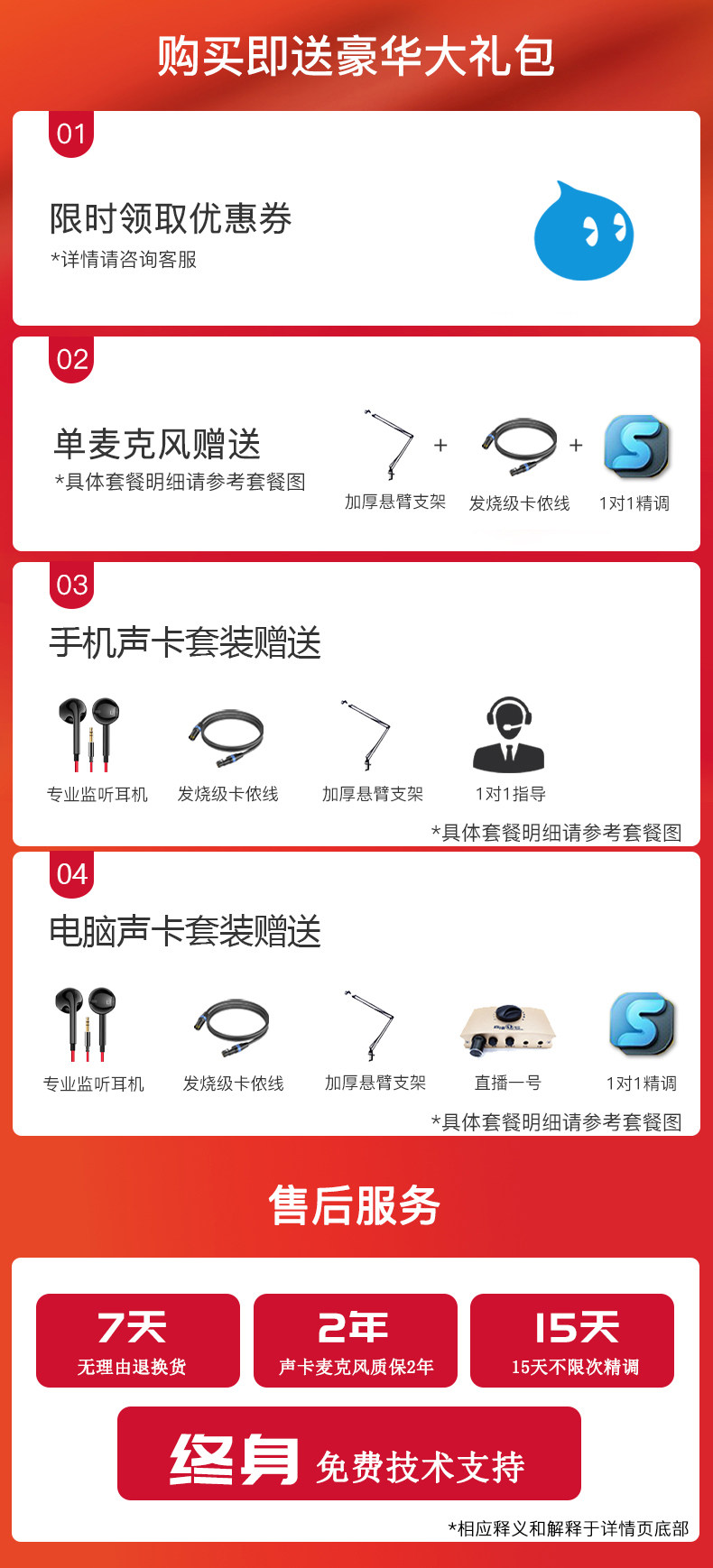 购买即送豪华大礼包

01

限时领取优惠券

*详情请咨询客服

02

单麦克风赠送

*具体套餐明细请参考套餐图

加厚悬臂支架 + 发烧级卡侬线 + 1对1精调

03

手机声卡套装赠送

专业监听耳机 发烧级卡侬线 加厚悬臂支架 1对1指导

*具体套餐明细请参考套餐图

04

电脑声卡套装赠送

专业监听耳机 发烧级卡侬线 加厚悬臂支架 直播一号 1对1精调

*具体套餐明细请参考套餐图

售后服务

7天
无理由退换货

2年
声卡麦克风质保2年

15天
15天不限次精调

终身 免费技术支持

*相应释义和解释于详情页底部